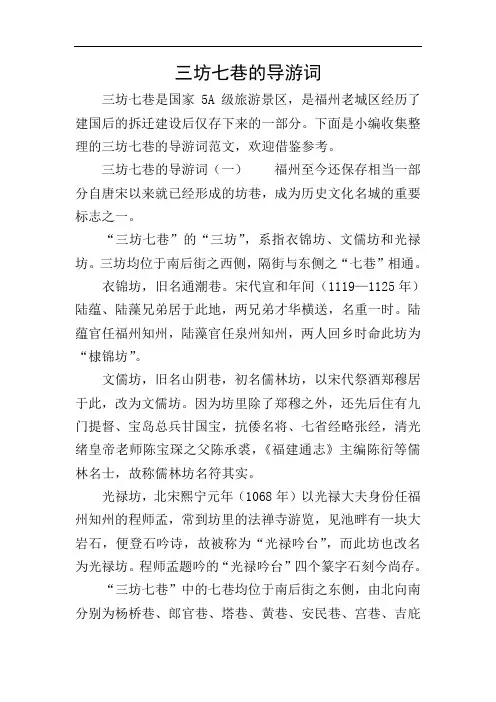 三坊七巷的导游词

三坊七巷是国家 5A 级旅游景区，是福州老城区经历了建国后的拆迁建设后仅存下来的一部分。下面是小编收集整理的三坊七巷的导游词范文，欢迎借鉴参考。

三坊七巷的导游词（一）　　福州至今还保存相当一部分自唐宋以来就已经形成的坊巷，成为历史文化名城的重要标志之一。

“三坊七巷”的“三坊”，系指衣锦坊、文儒坊和光禄坊。三坊均位于南后街之西侧，隔街与东侧之“七巷”相通。

衣锦坊，旧名通潮巷。宋代宣和年间（1119—1125 年）陆蕴、陆藻兄弟居于此地，两兄弟才华横送，名重一时。陆蕴官任福州知州，陆藻官任泉州知州，两人回乡时命此坊为“棣锦坊”。

文儒坊，旧名山阴巷，初名儒林坊，以宋代祭酒郑穆居于此，改为文儒坊。因为坊里除了郑穆之外，还先后住有九门提督、宝岛总兵甘国宝，抗倭名将、七省经略张经，清光绪皇帝老师陈宝琛之父陈承裘，《福建通志》主编陈衍等儒林名士，故称儒林坊名符其实。

光禄坊，北宋熙宁元年（1068 年）以光禄大夫身份任福州知州的程师孟，常到坊里的法禅寺游览，见池畔有一块大岩石，便登石吟诗，故被称为“光禄吟台”，而此坊也改名为光禄坊。程师孟题吟的“光禄吟台”四个篆字石刻今尚存。

“三坊七巷”中的七巷均位于南后街之东侧，由北向南分别为杨桥巷、郎官巷、塔巷、黄巷、安民巷、宫巷、吉庇